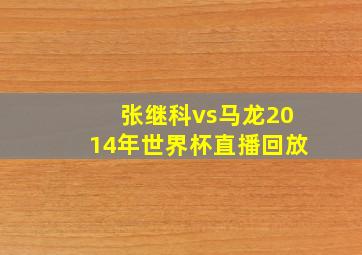 张继科vs马龙2014年世界杯直播回放